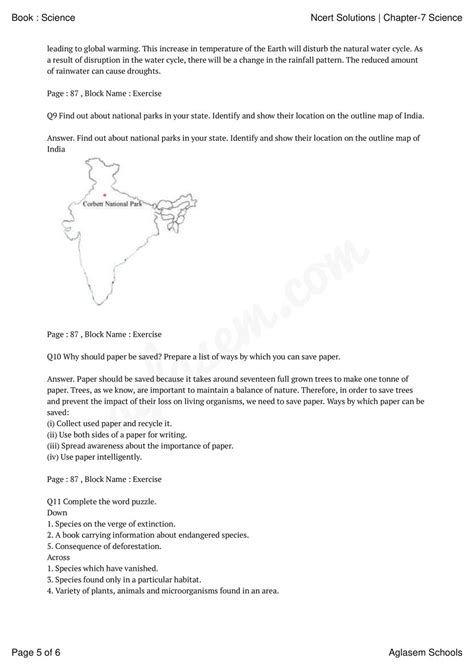 Book : Science

Ncert Solutions | Chapter-7 Science

leading to global warming. This increase in temperature of the Earth will disturb the natural water cycle. As a result of disruption in the water cycle, there will be a change in the rainfall pattern. The reduced amount of rainwater can cause droughts.

Page : 87 , Block Name : Exercise

Q9 Find out about national parks in your state. Identify and show their location on the outline map of India.

Answer. Find out about national parks in your state. Identify and show their location on the outline map of India

Corbett National Park

aglasem.com

Page : 87 , Block Name : Exercise

Q10 Why should paper be saved? Prepare a list of ways by which you can save paper.

Answer. Paper should be saved because it takes around seventeen full grown trees to make one tonne of paper. Trees, as we know, are important to maintain a balance of nature. Therefore, in order to save trees and prevent the impact of their loss on living organisms, we need to save paper. Ways by which paper can be saved:
(i) Collect used paper and recycle it.
(ii) Use both sides of a paper for writing.
(iii) Spread awareness about the importance of paper.
(iv) Use paper intelligently.

Page : 87 , Block Name : Exercise

Q11 Complete the word puzzle.
Down
1. Species on the verge of extinction.
2. A book carrying information about endangered species.
5. Consequence of deforestation.
Across
1. Species which have vanished.
3. Species found only in a particular habitat.
4. Variety of plants, animals and microorganisms found in an area.

Page 5 of 6

Aglasem Schools